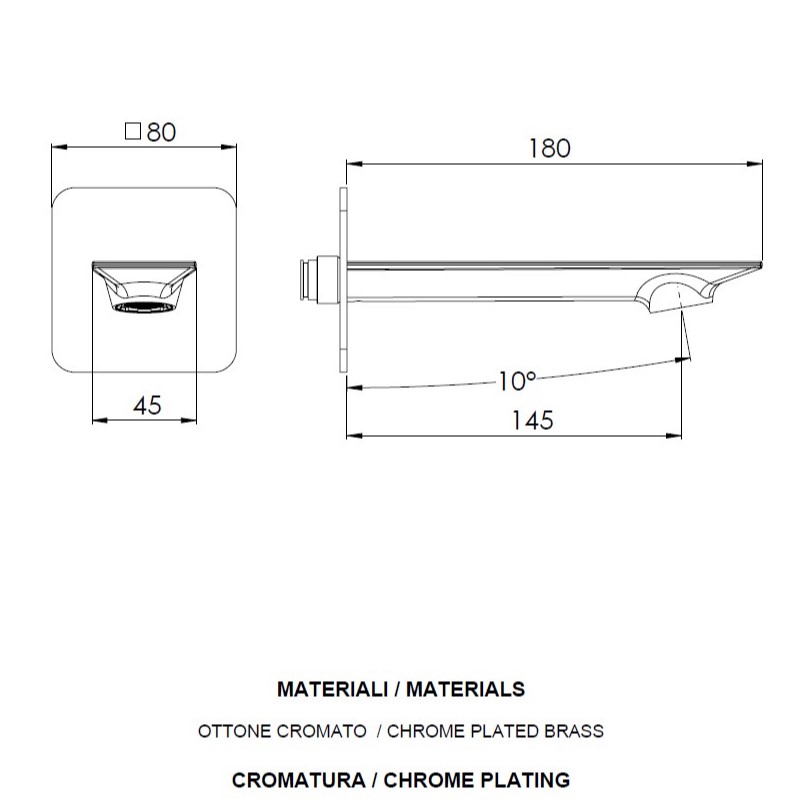 □80

45

180

10°

145

MATERIALI / MATERIALS

OTTONE CROMATO / CHROME PLATED BRASS

CROMATURA / CHROME PLATING